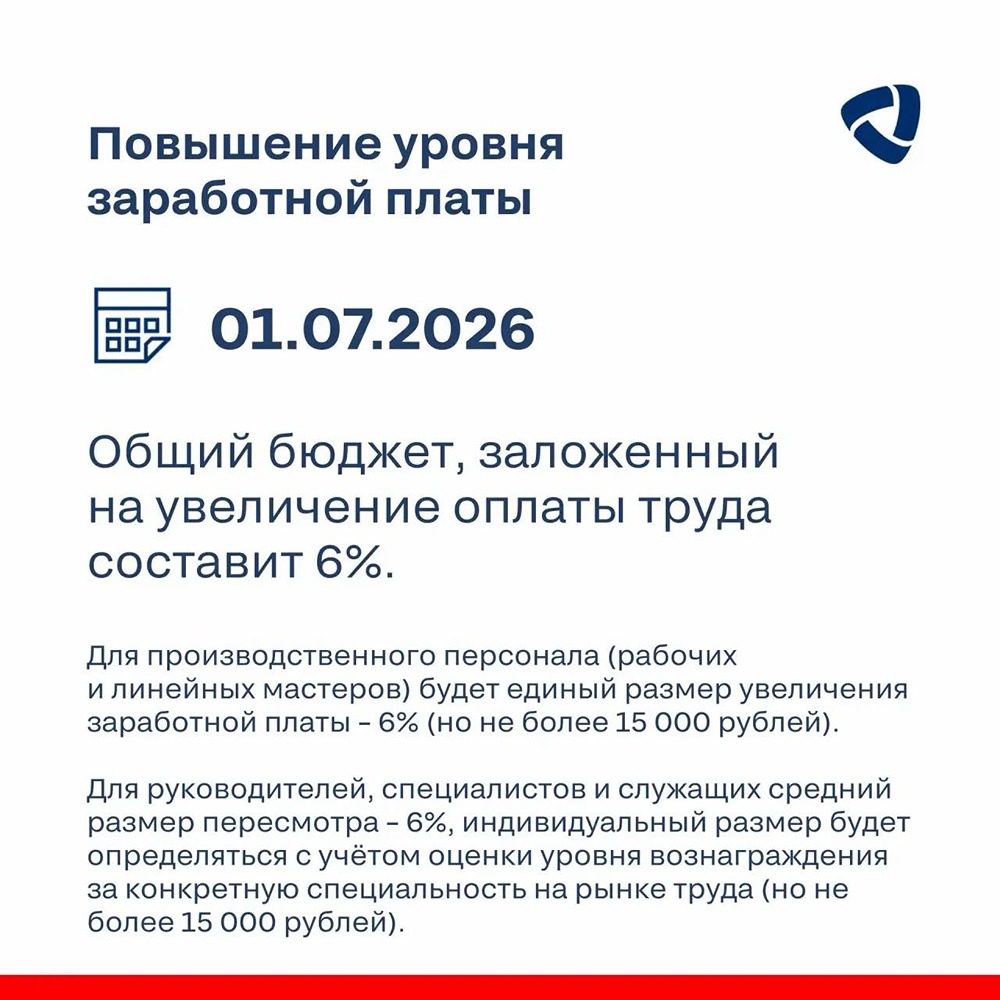 Повышение уровня заработной платы

01.07.2026

Общий бюджет, заложенный на увеличение оплаты труда составит 6%.

Для производственного персонала (рабочих и линейных мастеров) будет единый размер увеличения заработной платы - 6% (но не более 15 000 рублей).

Для руководителей, специалистов и служащих средний размер пересмотра - 6%, индивидуальный размер будет определяться с учётом оценки уровня вознаграждения за конкретную специальность на рынке труда (но не более 15 000 рублей).